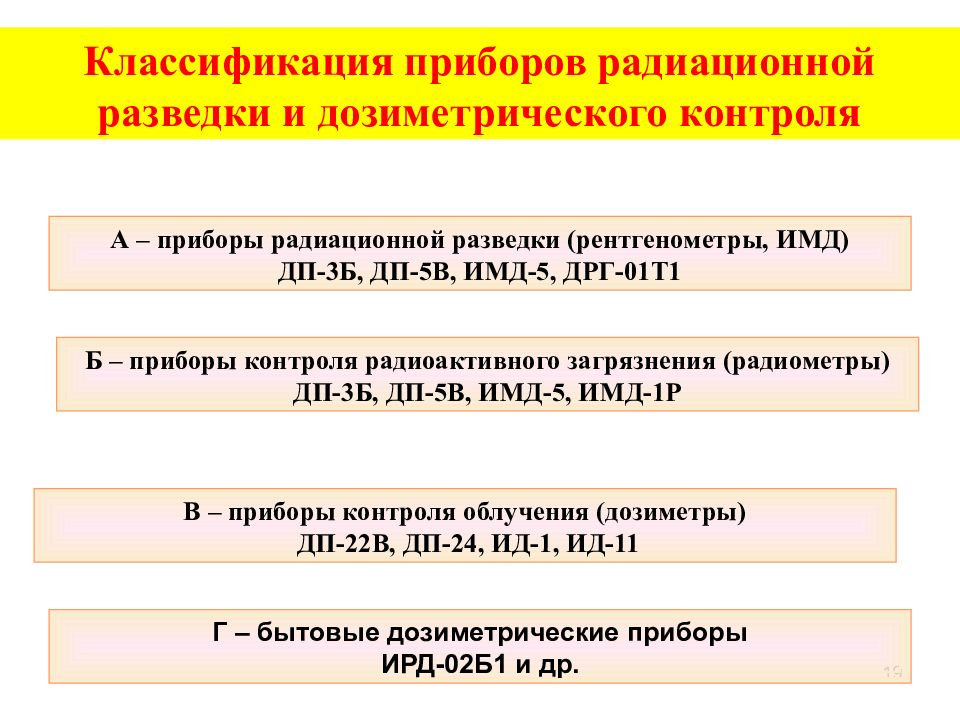 Классификация приборов радиационной разведки и дозиметрического контроля

А – приборы радиационной разведки (рентгенометры, ИМД)
ДП-3Б, ДП-5В, ИМД-5, ДРГ-01Т1

Б – приборы контроля радиоактивного загрязнения (радиометры)
ДП-3Б, ДП-5В, ИМД-5, ИМД-1Р

В – приборы контроля облучения (дозиметры)
ДП-22В, ДП-24, ИД-1, ИД-11

Г – бытовые дозиметрические приборы
ИРД-02Б1 и др.

19